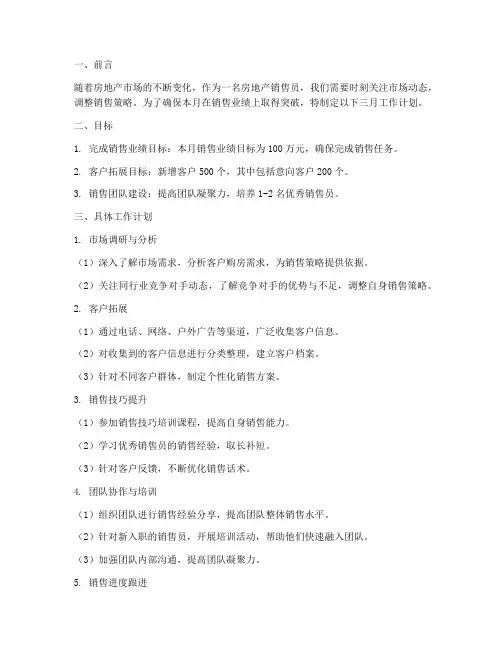 一、前言

随着房地产市场的不断变化，作为一名房地产销售员，我们需要时刻关注市场动态，调整销售策略。为了确保本月在销售业绩上取得突破，特制定以下三月工作计划。

二、目标

1. 完成销售业绩目标：本月销售业绩目标为 100 万元，确保完成销售任务。

2. 客户拓展目标：新增客户 500 个，其中包括意向客户 200 个。

3. 销售团队建设：提高团队凝聚力，培养 1-2 名优秀销售员。

三、具体工作计划

1. 市场调研与分析

（1）深入了解市场需求，分析客户购房需求，为销售策略提供依据。

（2）关注同行业竞争对手动态，了解竞争对手的优势与不足，调整自身销售策略。

2. 客户拓展

（1）通过电话、网络、户外广告等渠道，广泛收集客户信息。

（2）对收集到的客户信息进行分类整理，建立客户档案。

（3）针对不同客户群体，制定个性化销售方案。

3. 销售技巧提升

（1）参加销售技巧培训课程，提高自身销售能力。

（2）学习优秀销售员的销售经验，取长补短。

（3）针对客户反馈，不断优化销售话术。

4. 团队协作与培训

（1）组织团队进行销售经验分享，提高团队整体销售水平。

（2）针对新入职的销售员，开展培训活动，帮助他们快速融入团队。

（3）加强团队内部沟通，提高团队凝聚力。

5. 销售进度跟进